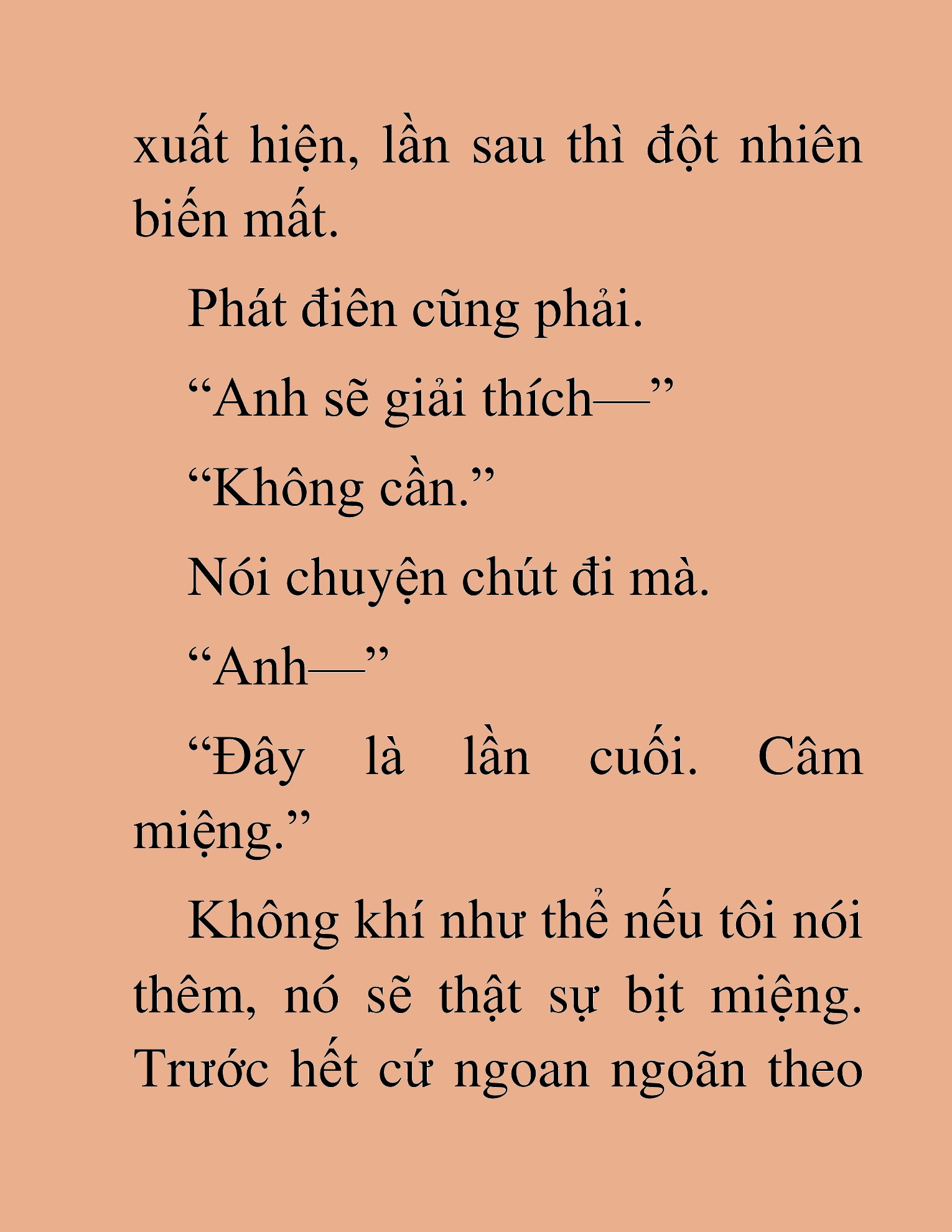 xuất hiện, lần sau thì đột nhiên biến mất.

Phát điên cũng phải.

“Anh sẽ giải thích—”

“Không cần.”

Nói chuyện chút đi mà.

“Anh—”

“Đây là lần cuối. Câm miệng.”

Không khí như thể nếu tôi nói thêm, nó sẽ thật sự bịt miệng. Trước hết cứ ngoan ngoãn theo